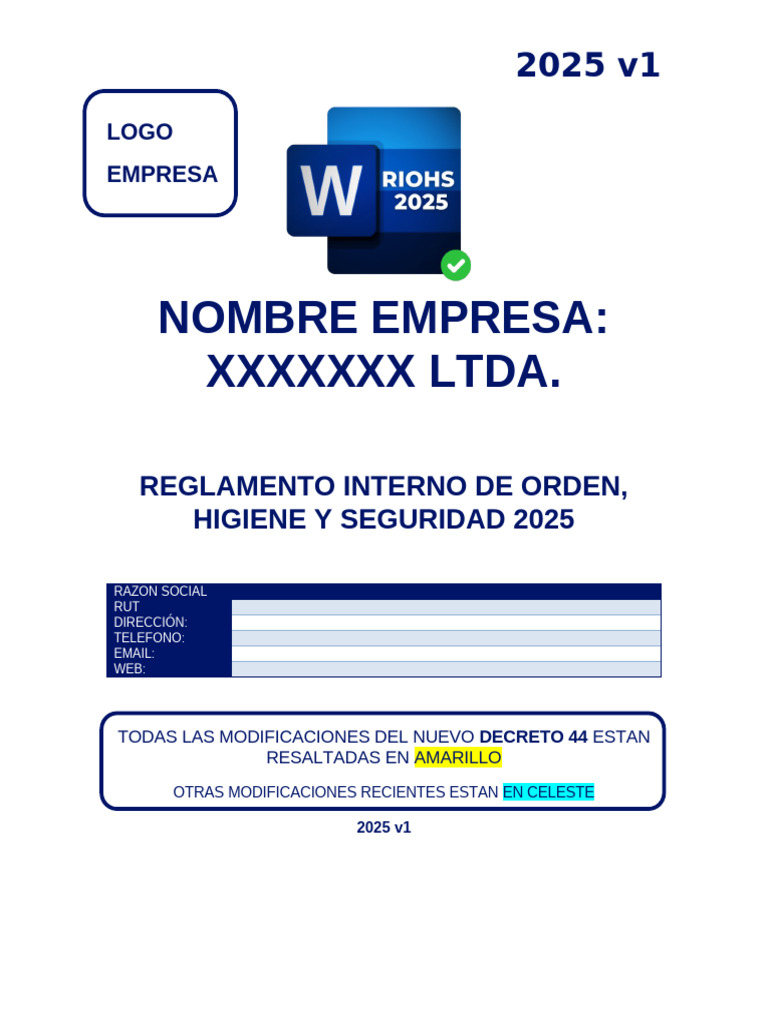 2025 v1

LOGO
EMPRESA

W RIOHS 2025

NOMBRE EMPRESA:
XXXXXXX LTDA.

REGLAMENTO INTERNO DE ORDEN, HIGIENE Y SEGURIDAD 2025

| RAZON SOCIAL | |
|---|---|
| RUT | |
| DIRECCIÓN: | |
| TELEFONO: | |
| EMAIL: | |
| WEB: | |

TODAS LAS MODIFICACIONES DEL NUEVO DECRETO 44 ESTAN RESALTADAS EN AMARILLO

OTRAS MODIFICACIONES RECIENTES ESTAN EN CELESTE

2025 v1